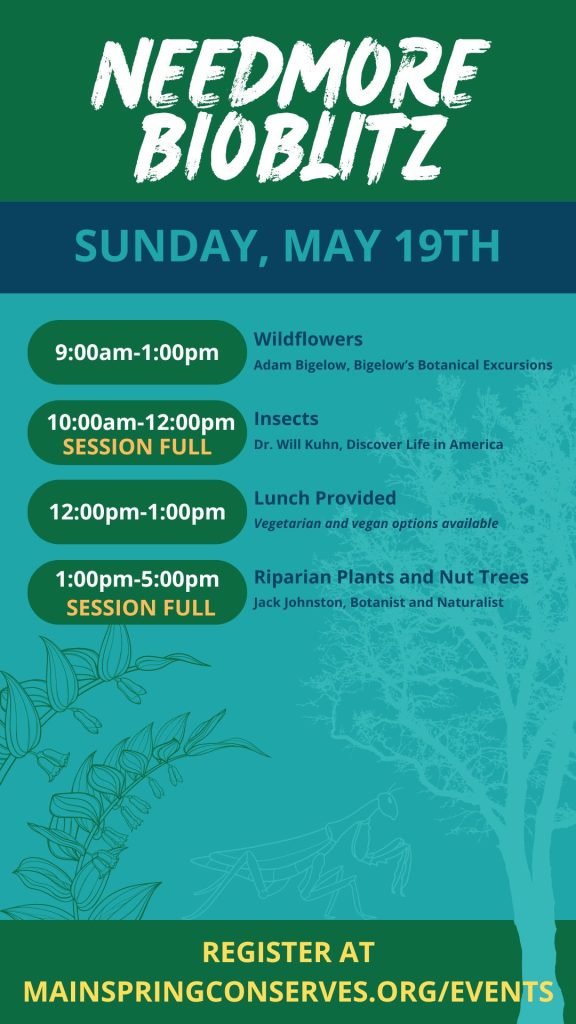 NEEDMORE BIOBLITZ

SUNDAY, MAY 19TH

9:00am-1:00pm

Wildflowers
Adam Bigelow, Bigelow's Botanical Excursions

10:00am-12:00pm
SESSION FULL

Insects
Dr. Will Kuhn, Discover Life in America

12:00pm-1:00pm

Lunch Provided
Vegetarian and vegan options available

1:00pm-5:00pm
SESSION FULL

Riparian Plants and Nut Trees
Jack Johnston, Botanist and Naturalist

REGISTER AT
MAINSPRINGCONSERVES.ORG/EVENTS